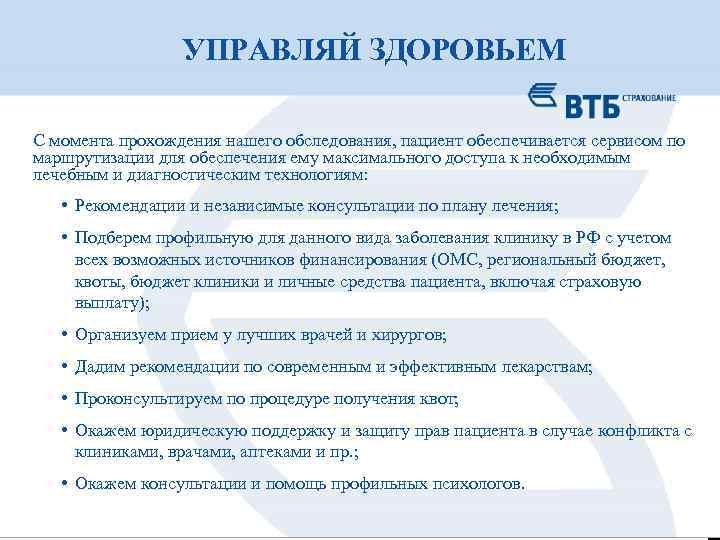 УПРАВЛЯЙ ЗДОРОВЬЕМ

ВТБ СТРАХОВАНИЕ

С момента прохождения нашего обследования, пациент обеспечивается сервисом по маршрутизации для обеспечения ему максимального доступа к необходимым лечебным и диагностическим технологиям:

• Рекомендации и независимые консультации по плану лечения;

• Подберем профильную для данного вида заболевания клинику в РФ с учетом всех возможных источников финансирования (ОМС, региональный бюджет, квоты, бюджет клиники и личные средства пациента, включая страховую выплату);

• Организуем прием у лучших врачей и хирургов;

• Дадим рекомендации по современным и эффективным лекарствам;

• Проконсультируем по процедуре получения квот;

• Окажем юридическую поддержку и защиту прав пациента в случае конфликта с клиниками, врачами, аптеками и пр.;

• Окажем консультации и помощь профильных психологов.